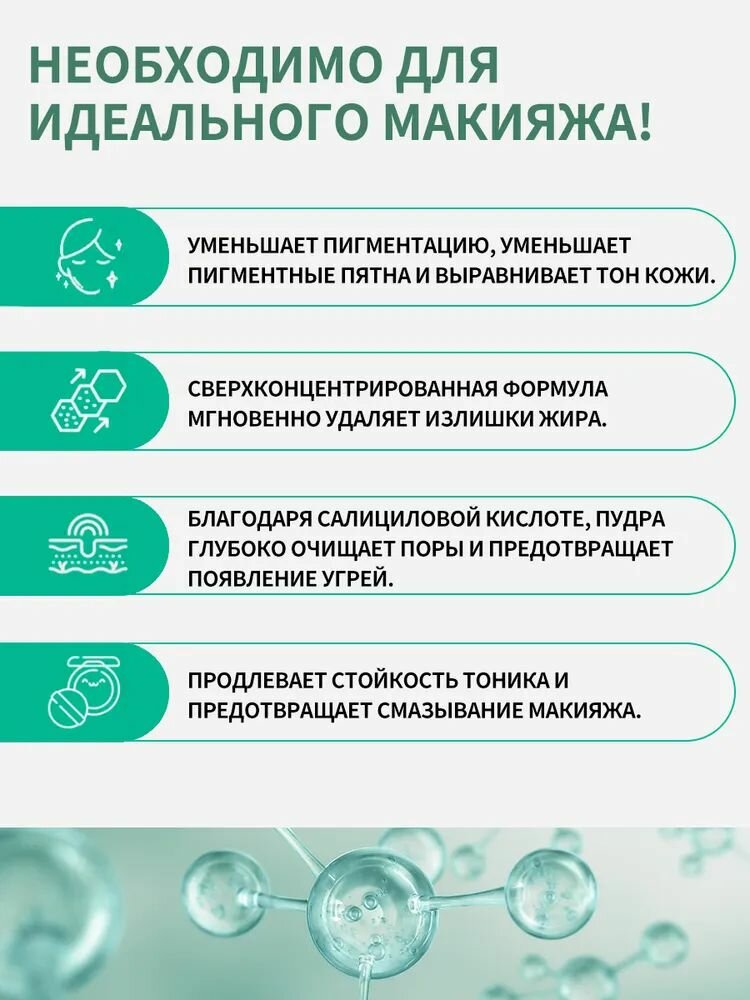 НЕОБХОДИМО ДЛЯ ИДЕАЛЬНОГО МАКИЯЖА!

УМЕНЬШАЕТ ПИГМЕНТАЦИЮ, УМЕНЬШАЕТ ПИГМЕНТНЫЕ ПЯТНА И ВЫРАВНИВАЕТ ТОН КОЖИ.

СВЕРХКОНЦЕНТРИРОВАННАЯ ФОРМУЛА МГНОВЕННО УДАЛЯЕТ ИЗЛИШКИ ЖИРА.

БЛАГОДАРЯ САЛИЦИЛОВОЙ КИСЛОТЕ, ПУДРА ГЛУБОКО ОЧИЩАЕТ ПОРЫ И ПРЕДОТВРАЩАЕТ ПОЯВЛЕНИЕ УГРЕЙ.

ПРОДЛЕВАЕТ СТОЙКОСТЬ ТОНИКА И ПРЕДОТВРАЩАЕТ СМАЗЫВАНИЕ МАКИЯЖА.